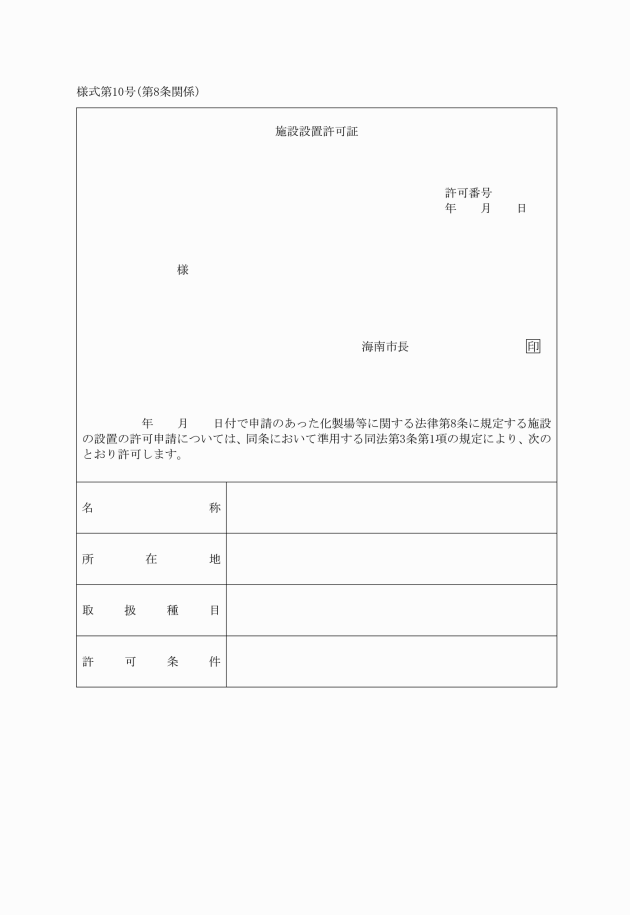 様式第10号(第8条関係)

施設設置許可証

許可番号
年　月　日

様

海南市長　印

年　月　日付で申請のあった化製場等に関する法律第8条に規定する施設の設置の許可申請については、同条において準用する同法第3条第1項の規定により、次のとおり許可します。

| 名称 | |
|---|---|
| 所在地 | |
| 取扱種目 | |
| 許可条件 | |